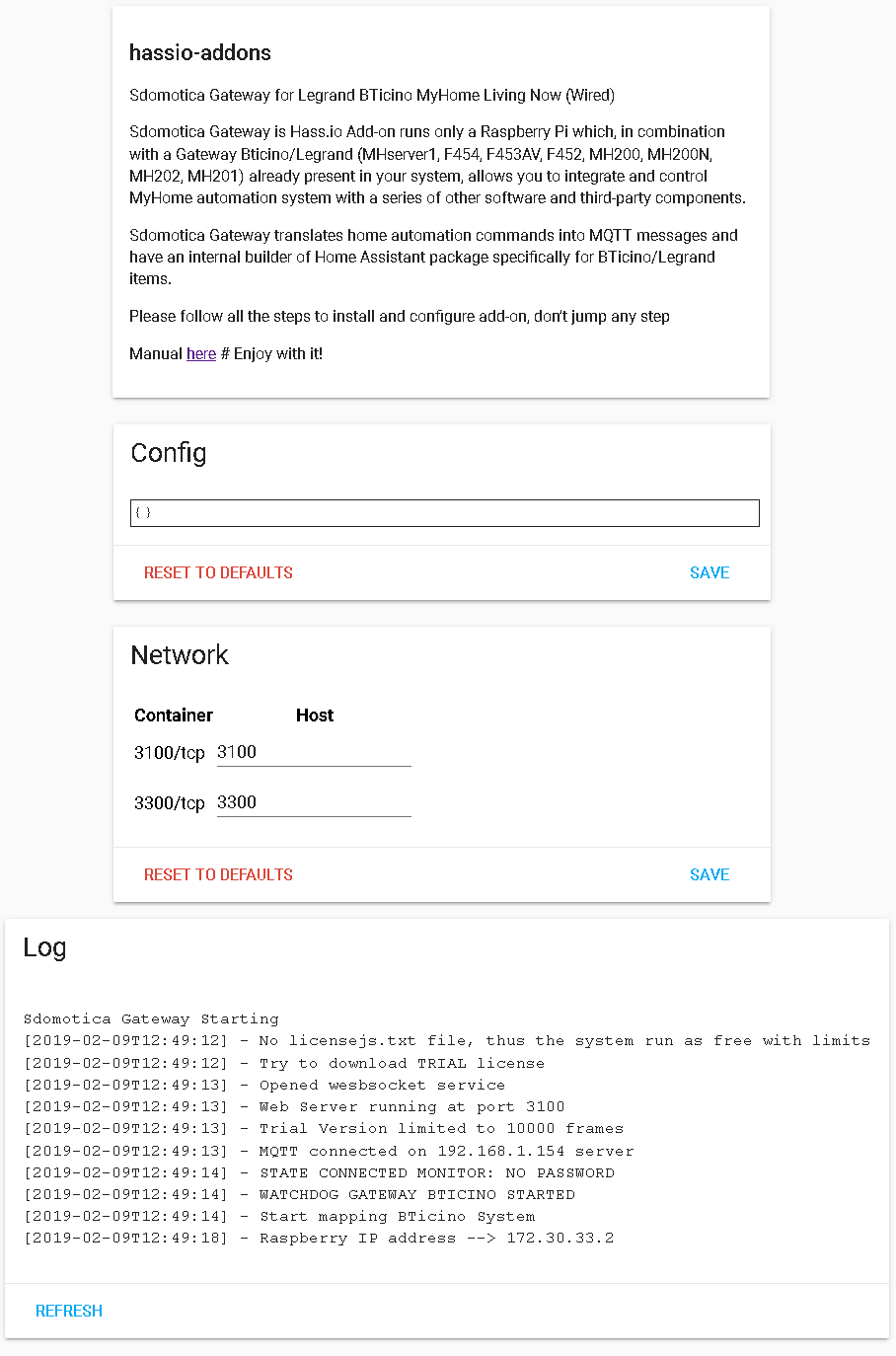 hassio-addons

Sdomotica Gateway for Legrand BTicino MyHome Living Now (Wired)

Sdomotica Gateway is Hass.io Add-on runs only a Raspberry Pi which, in combination with a Gateway Bticino/Legrand (MHserver1, F454, F453AV, F452, MH200, MH200N, MH202, MH201) already present in your system, allows you to integrate and control MyHome automation system with a series of other software and third-party components.

Sdomotica Gateway translates home automation commands into MQTT messages and have an internal builder of Home Assistant package specifically for BTicino/Legrand items.

Please follow all the steps to install and configure add-on, don't jump any step

Manual here # Enjoy with it!

Config

{ }

RESET TO DEFAULTS

SAVE

Network

| Container | Host |
|---|---|
| 3100/tcp | 3100 |
| 3300/tcp | 3300 |

RESET TO DEFAULTS

SAVE

Log

Sdomotica Gateway Starting
[2019-02-09T12:49:12] - No licensejs.txt file, thus the system run as free with limits
[2019-02-09T12:49:12] - Try to download TRIAL license
[2019-02-09T12:49:13] - Opened wesbsocket service
[2019-02-09T12:49:13] - Web Server running at port 3100
[2019-02-09T12:49:13] - Trial Version limited to 10000 frames
[2019-02-09T12:49:13] - MQTT connected on 192.168.1.154 server
[2019-02-09T12:49:14] - STATE CONNECTED MONITOR: NO PASSWORD
[2019-02-09T12:49:14] - WATCHDOG GATEWAY BTICINO STARTED
[2019-02-09T12:49:14] - Start mapping BTicino System
[2019-02-09T12:49:18] - Raspberry IP address --> 172.30.33.2

REFRESH